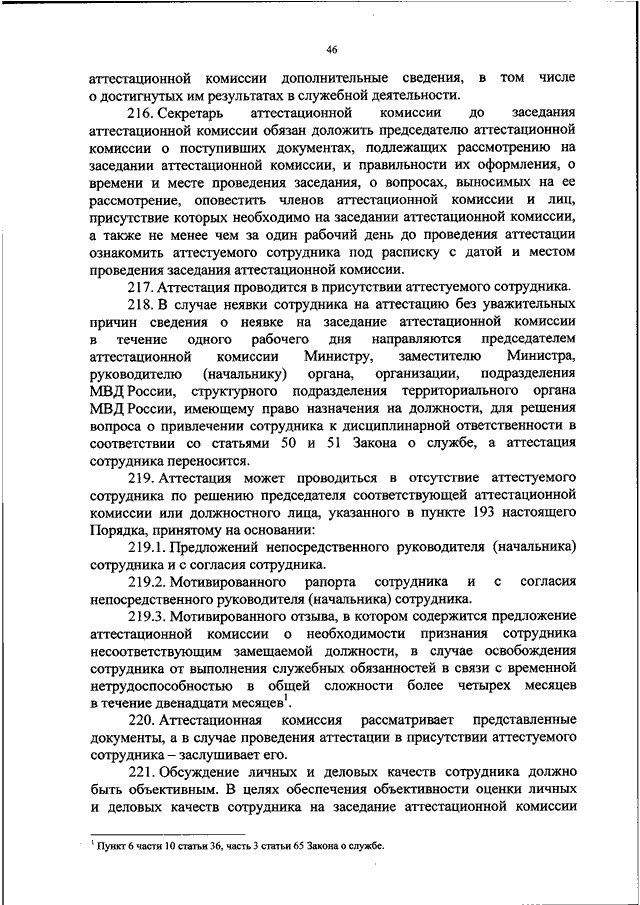 46

аттестационной комиссии дополнительные сведения, в том числе о достигнутых им результатах в служебной деятельности.

216. Секретарь аттестационной комиссии до заседания аттестационной комиссии обязан доложить председателю аттестационной комиссии о поступивших документах, подлежащих рассмотрению на заседании аттестационной комиссии, и правильности их оформления, о времени и месте проведения заседания, о вопросах, выносимых на ее рассмотрение, оповестить членов аттестационной комиссии и лиц, присутствие которых необходимо на заседании аттестационной комиссии, а также не менее чем за один рабочий день до проведения аттестации ознакомить аттестуемого сотрудника под расписку с датой и местом проведения заседания аттестационной комиссии.

217. Аттестация проводится в присутствии аттестуемого сотрудника.

218. В случае неявки сотрудника на аттестацию без уважительных причин сведения о неявке на заседание аттестационной комиссии в течение одного рабочего дня направляются председателем аттестационной комиссии Министру, заместителю Министра, руководителю (начальнику) органа, организации, подразделения МВД России, структурного подразделения территориального органа МВД России, имеющему право назначения на должности, для решения вопроса о привлечении сотрудника к дисциплинарной ответственности в соответствии со статьями 50 и 51 Закона о службе, а аттестация сотрудника переносится.

219. Аттестация может проводиться в отсутствие аттестуемого сотрудника по решению председателя соответствующей аттестационной комиссии или должностного лица, указанного в пункте 193 настоящего Порядка, принятому на основании:

219.1. Предложений непосредственного руководителя (начальника) сотрудника и с согласия сотрудника.

219.2. Мотивированного рапорта сотрудника и с согласия непосредственного руководителя (начальника) сотрудника.

219.3. Мотивированного отзыва, в котором содержится предложение аттестационной комиссии о необходимости признания сотрудника несоответствующим замещаемой должности, в случае освобождения сотрудника от выполнения служебных обязанностей в связи с временной нетрудоспособностью в общей сложности более четырех месяцев в течение двенадцати месяцев$^1$.

220. Аттестационная комиссия рассматривает представленные документы, а в случае проведения аттестации в присутствии аттестуемого сотрудника – заслушивает его.

221. Обсуждение личных и деловых качеств сотрудника должно быть объективным. В целях обеспечения объективности оценки личных и деловых качеств сотрудника на заседание аттестационной комиссии

$^1$ Пункт 6 части 10 статьи 36, часть 3 статьи 65 Закона о службе.